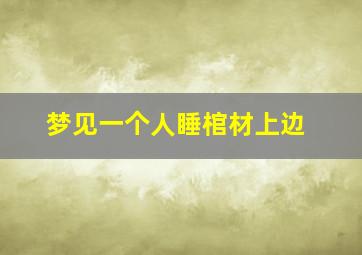 梦见一个人睡棺材上边